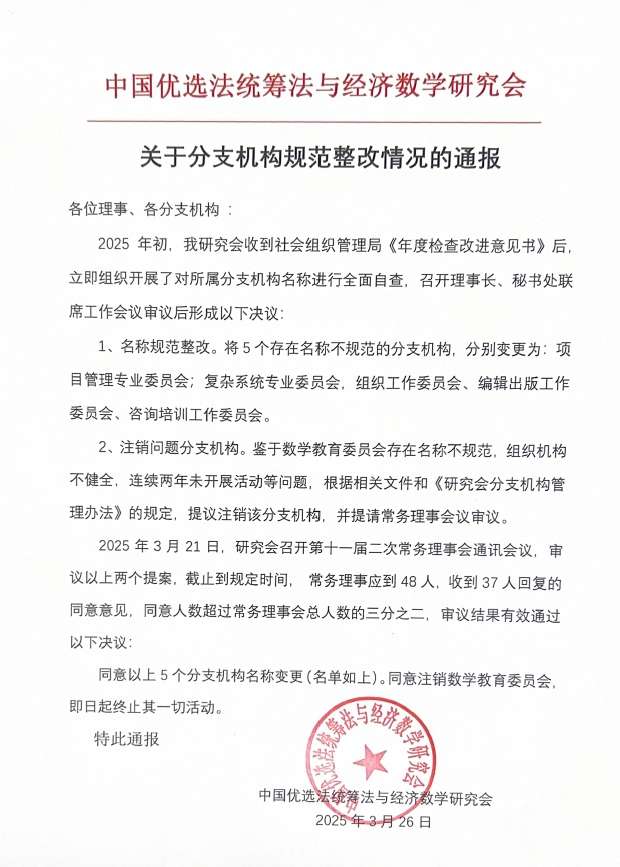 中国优选法统筹法与经济数学研究会

关于分支机构规范整改情况的通报

各位理事、各分支机构：

2025 年初，我研究会收到社会组织管理局《年度检查改进意见书》后，立即组织开展了对所属分支机构名称进行全面自查，召开理事长、秘书处联席工作会议审议后形成以下决议：

1、名称规范整改。将 5 个存在名称不规范的分支机构，分别变更为：项目管理专业委员会；复杂系统专业委员会，组织工作委员会、编辑出版工作委员会、咨询培训工作委员会。

2、注销问题分支机构。鉴于数学教育委员会存在名称不规范，组织机构不健全，连续两年未开展活动等问题，根据相关文件和《研究会分支机构管理办法》的规定，提议注销该分支机构，并提请常务理事会议审议。

2025 年 3 月 21 日，研究会召开第十一届二次常务理事会通讯会议，审议以上两个提案，截止到规定时间，常务理事应到 48 人，收到 37 人回复的同意意见，同意人数超过常务理事会总人数的三分之二，审议结果有效通过以下决议：

同意以上 5 个分支机构名称变更（名单如上）。同意注销数学教育委员会，即日起终止其一切活动。

特此通报

中国优选法统筹法与经济数学研究会
中国优选法统筹法与经济数学研究会
2025 年 3 月 26 日